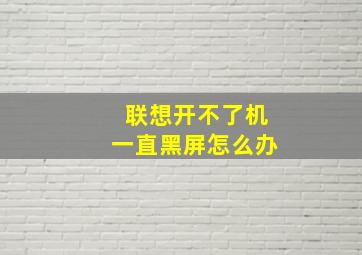 联想开不了机
一直黑屏怎么办